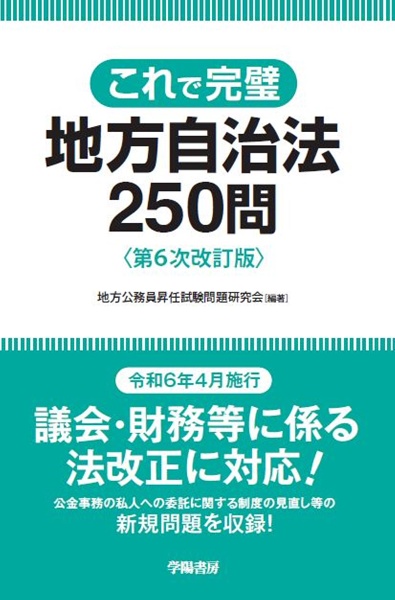 これで完璧
地方自治法
250問
〈第6次改訂版〉

地方公務員昇任試験問題研究会［編著］

令和6年4月施行

議会・財務等に係る
法改正に対応！

公金事務の私人への委託に関する制度の見直し等の
新規問題を収録！

学陽書房